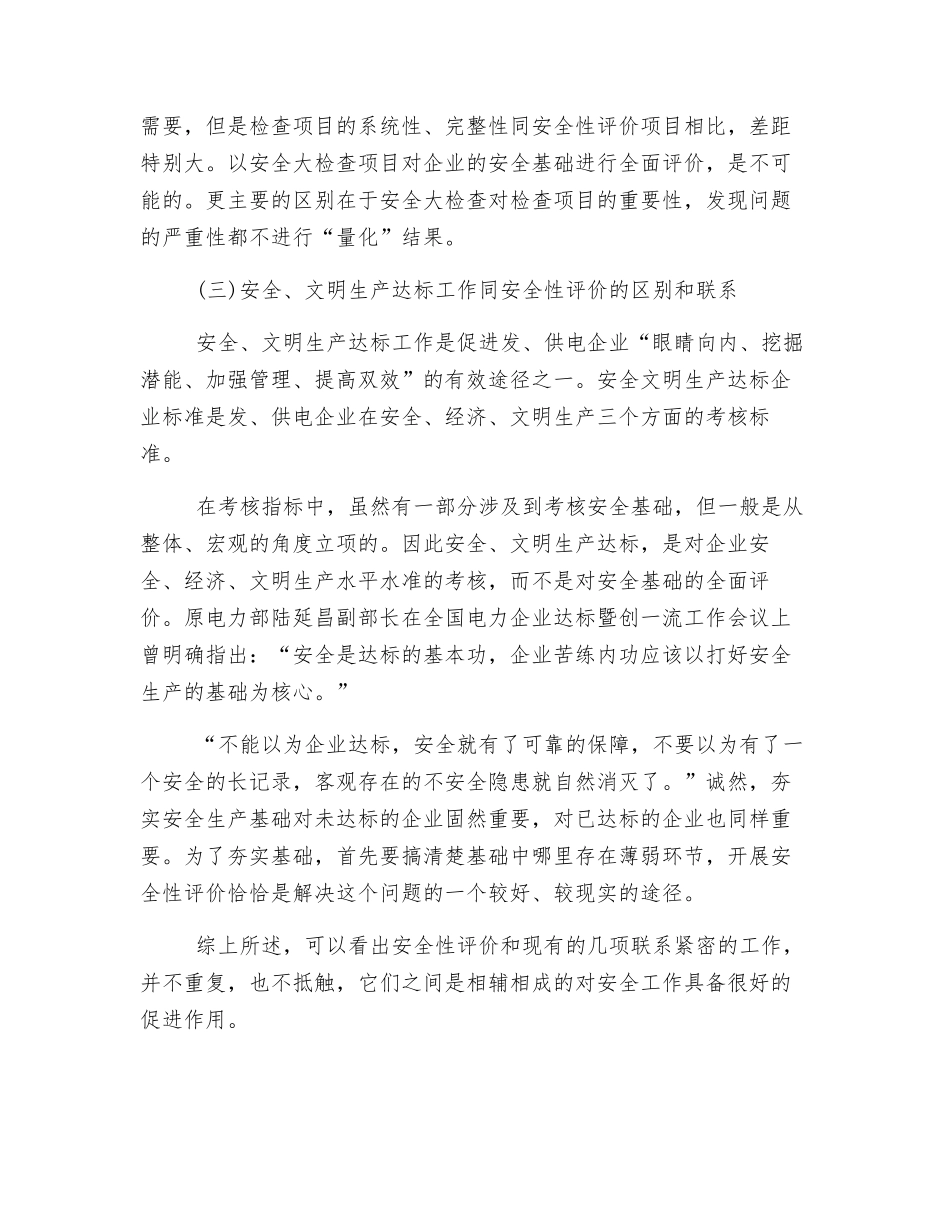 需要，但是检查项目的系统性、完整性同安全性评价项目相比，差距特别大。以安全大检查项目对企业的安全基础进行全面评价，是不可能的。更主要的区别在于安全大检查对检查项目的重要性，发现问题的严重性都不进行“量化”结果。

(三)安全、文明生产达标工作同安全性评价的区别和联系

安全、文明生产达标工作是促进发、供电企业“眼睛向内、挖掘潜能、加强管理、提高双效”的有效途径之一。安全文明生产达标企业标准是发、供电企业在安全、经济、文明生产三个方面的考核标准。

在考核指标中，虽然有一部分涉及到考核安全基础，但一般是从整体、宏观的角度立项的。因此安全、文明生产达标，是对企业安全、经济、文明生产水平水准的考核，而不是对安全基础的全面评价。原电力部陆延昌副部长在全国电力企业达标暨创一流工作会议上曾明确指出：“安全是达标的基本功，企业苦练内功应该以打好安全生产的基础为核心。”

“不能以为企业达标，安全就有了可靠的保障，不要以为有了一个安全的长记录，客观存在的不安全隐患就自然消灭了。”诚然，夯实安全生产基础对未达标的企业固然重要，对已达标的企业也同样重要。为了夯实基础，首先要搞清楚基础中哪里存在薄弱环节，开展安全性评价恰恰是解决这个问题的一个较好、较现实的途径。

综上所述，可以看出安全性评价和现有的几项联系紧密的工作，并不重复，也不抵触，它们之间是相辅相成的对安全工作具备很好的促进作用。